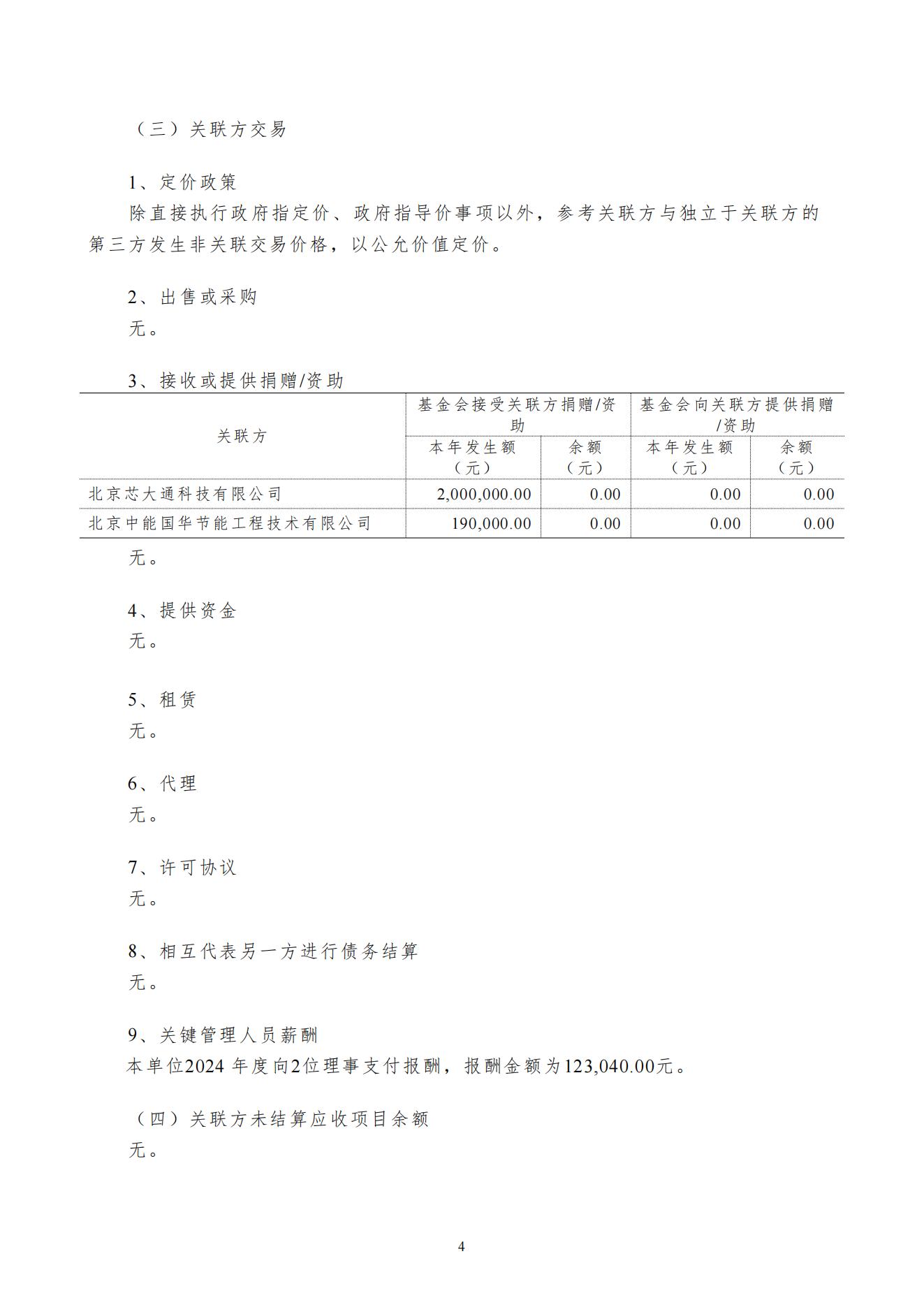 （三）关联方交易

1、定价政策
除直接执行政府指定价、政府指导价事项以外，参考关联方与独立于关联方的第三方发生非关联交易价格，以公允价值定价。

2、出售或采购
无。

3、接收或提供捐赠/资助

| 关联方 | 基金会接受关联方捐赠/资助 本年发生额（元） | 基金会接受关联方捐赠/资助 余额（元） | 基金会向关联方提供捐赠/资助 本年发生额（元） | 基金会向关联方提供捐赠/资助 余额（元） |
|---|---|---|---|---|
| 北京芯大通科技有限公司 | 2,000,000.00 | 0.00 | 0.00 | 0.00 |
| 北京中能国华节能工程技术有限公司 | 190,000.00 | 0.00 | 0.00 | 0.00 |

无。

4、提供资金
无。

5、租赁
无。

6、代理
无。

7、许可协议
无。

8、相互代表另一方进行债务结算
无。

9、关键管理人员薪酬
本单位2024 年度向2位理事支付报酬，报酬金额为123,040.00元。

（四）关联方未结算应收项目余额
无。

4